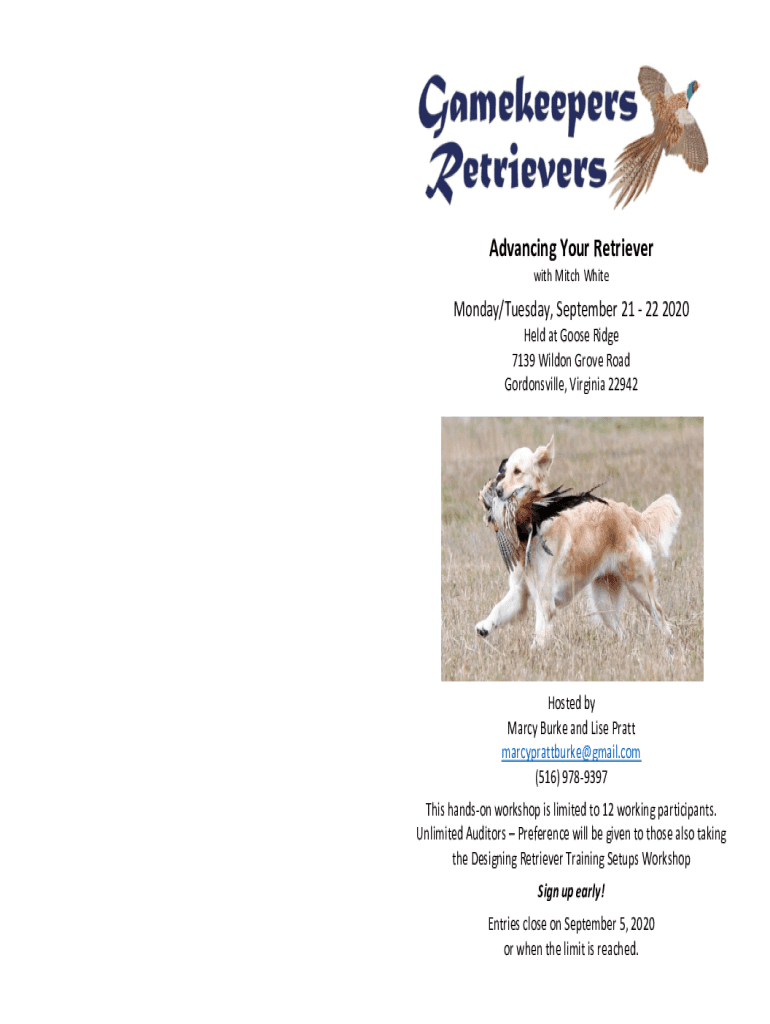 Gamekeepers Retrievers

Advancing Your Retriever
with Mitch White

Monday/Tuesday, September 21 - 22 2020
Held at Goose Ridge
7139 Wildon Grove Road
Gordonsville, Virginia 22942

Hosted by
Marcy Burke and Lise Pratt
marcyprattburke@gmail.com
(516) 978-9397

This hands-on workshop is limited to 12 working participants.
Unlimited Auditors – Preference will be given to those also taking the Designing Retriever Training Setups Workshop

Sign up early!

Entries close on September 5, 2020
or when the limit is reached.